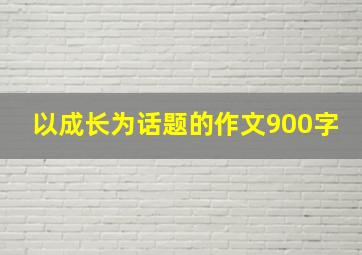 以成长为话题的作文900字